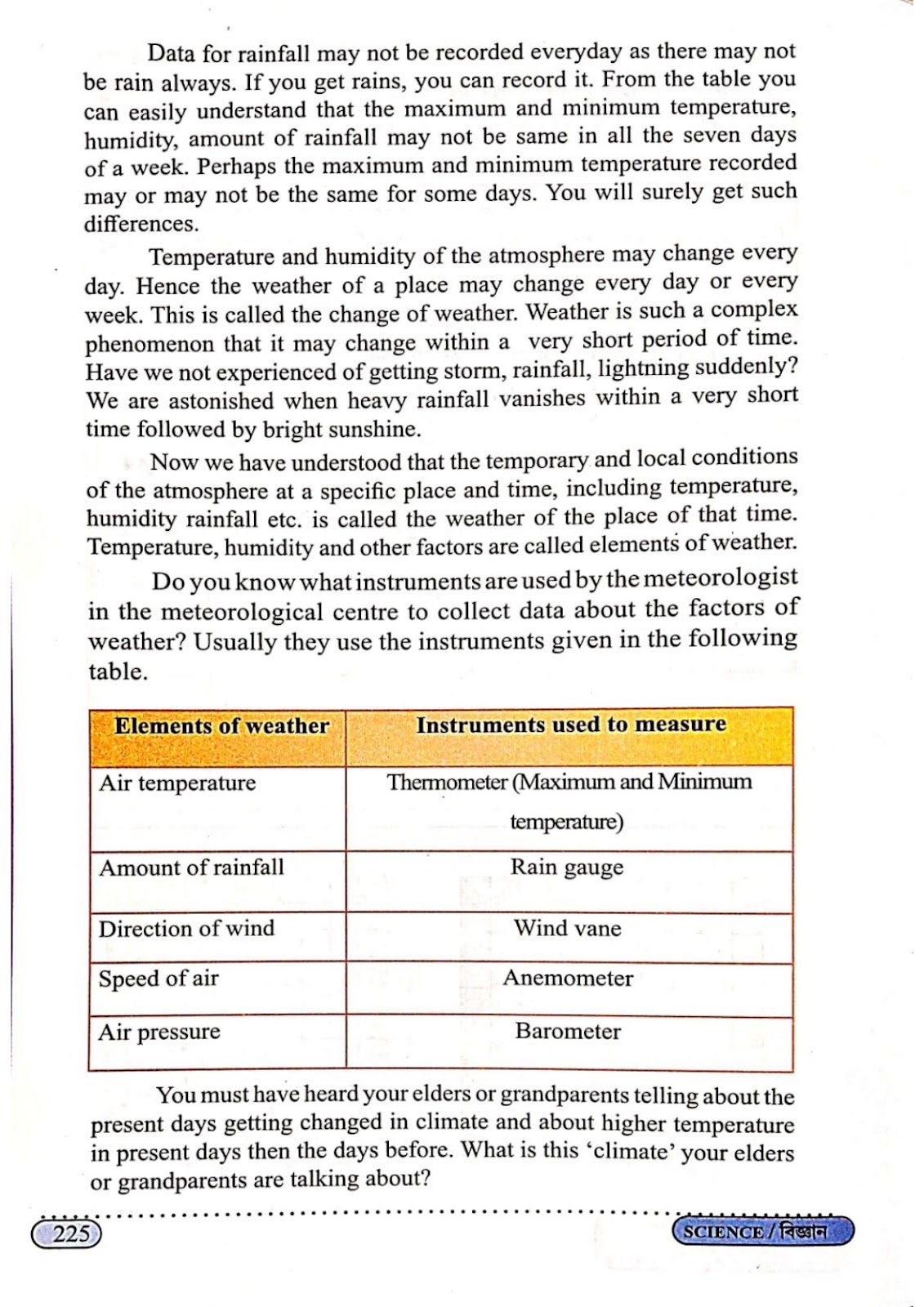 Data for rainfall may not be recorded everyday as there may not be rain always. If you get rains, you can record it. From the table you can easily understand that the maximum and minimum temperature, humidity, amount of rainfall may not be same in all the seven days of a week. Perhaps the maximum and minimum temperature recorded may or may not be the same for some days. You will surely get such differences.

Temperature and humidity of the atmosphere may change every day. Hence the weather of a place may change every day or every week. This is called the change of weather. Weather is such a complex phenomenon that it may change within a very short period of time. Have we not experienced of getting storm, rainfall, lightning suddenly? We are astonished when heavy rainfall vanishes within a very short time followed by bright sunshine.

Now we have understood that the temporary and local conditions of the atmosphere at a specific place and time, including temperature, humidity rainfall etc. is called the weather of the place of that time. Temperature, humidity and other factors are called elements of weather.

Do you know what instruments are used by the meteorologist in the meteorological centre to collect data about the factors of weather? Usually they use the instruments given in the following table.

| Elements of weather | Instruments used to measure |
|---|---|
| Air temperature | Thermometer (Maximum and Minimum temperature) |
| Amount of rainfall | Rain gauge |
| Direction of wind | Wind vane |
| Speed of air | Anemometer |
| Air pressure | Barometer |

You must have heard your elders or grandparents telling about the present days getting changed in climate and about higher temperature in present days then the days before. What is this 'climate' your elders or grandparents are talking about?

225

SCIENCE / বিজ্ঞান